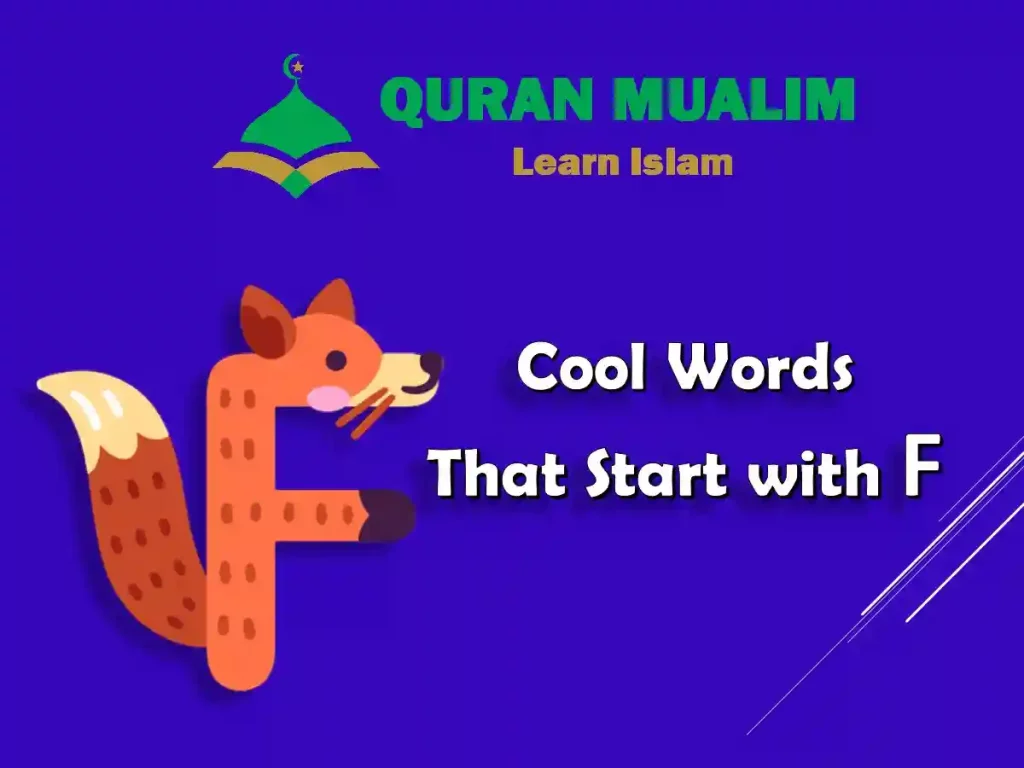 QURAN MUALIM
Learn Islam

Cool Words
That Start with F